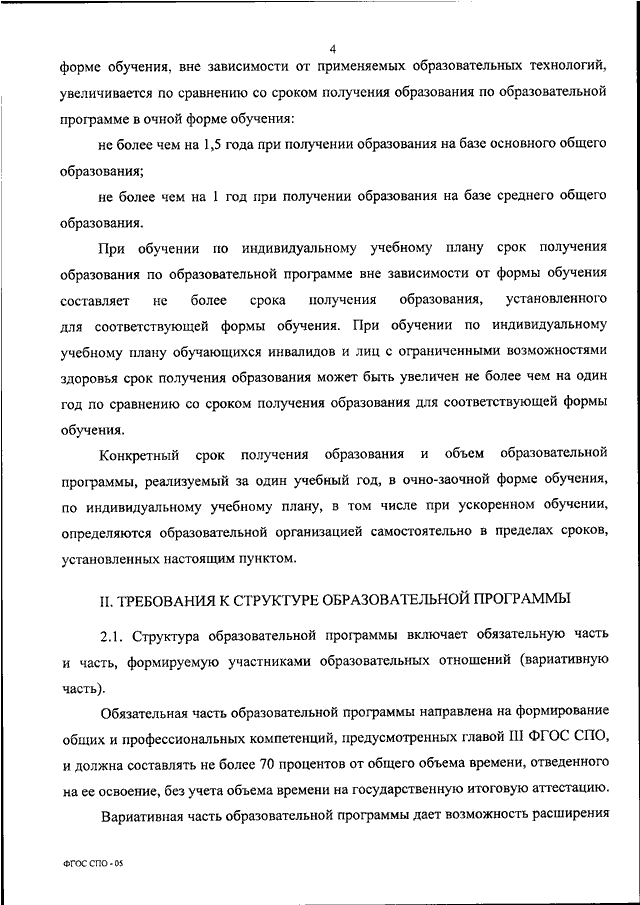 4

форме обучения, вне зависимости от применяемых образовательных технологий, увеличивается по сравнению со сроком получения образования по образовательной программе в очной форме обучения:

не более чем на 1,5 года при получении образования на базе основного общего образования;

не более чем на 1 год при получении образования на базе среднего общего образования.

При обучении по индивидуальному учебному плану срок получения образования по образовательной программе вне зависимости от формы обучения составляет не более срока получения образования, установленного для соответствующей формы обучения. При обучении по индивидуальному учебному плану обучающихся инвалидов и лиц с ограниченными возможностями здоровья срок получения образования может быть увеличен не более чем на один год по сравнению со сроком получения образования для соответствующей формы обучения.

Конкретный срок получения образования и объем образовательной программы, реализуемый за один учебный год, в очно-заочной форме обучения, по индивидуальному учебному плану, в том числе при ускоренном обучении, определяются образовательной организацией самостоятельно в пределах сроков, установленных настоящим пунктом.

II. ТРЕБОВАНИЯ К СТРУКТУРЕ ОБРАЗОВАТЕЛЬНОЙ ПРОГРАММЫ

2.1. Структура образовательной программы включает обязательную часть и часть, формируемую участниками образовательных отношений (вариативную часть).

Обязательная часть образовательной программы направлена на формирование общих и профессиональных компетенций, предусмотренных главой III ФГОС СПО, и должна составлять не более 70 процентов от общего объема времени, отведенного на ее освоение, без учета объема времени на государственную итоговую аттестацию.

Вариативная часть образовательной программы дает возможность расширения

ФГОС СПО - 05